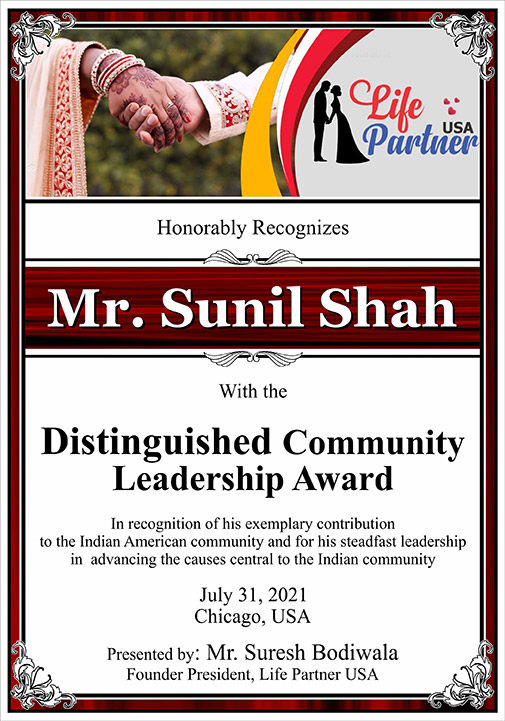 Life Partner USA

Honorably Recognizes

Mr. Sunil Shah

With the

Distinguished Community Leadership Award

In recognition of his exemplary contribution to the Indian American community and for his steadfast leadership in advancing the causes central to the Indian community

July 31, 2021
Chicago, USA

Presented by: Mr. Suresh Bodiwala
Founder President, Life Partner USA